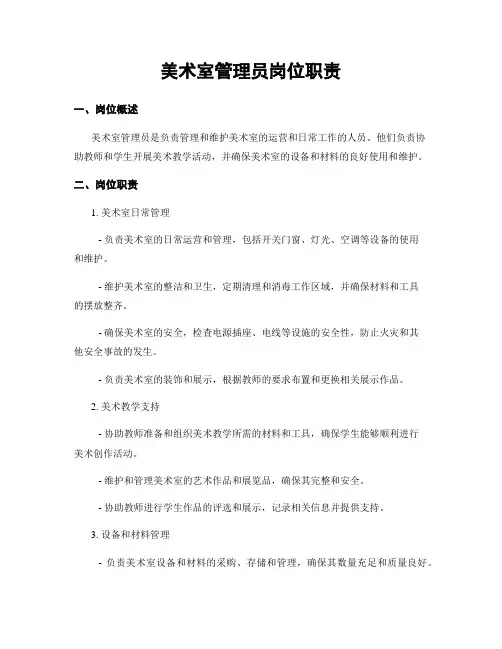 美术室管理员岗位职责

一、岗位概述

美术室管理员是负责管理和维护美术室的运营和日常工作的人员。他们负责协助教师和学生开展美术教学活动，并确保美术室的设备和材料的良好使用和维护。

二、岗位职责

1. 美术室日常管理

- 负责美术室的日常运营和管理，包括开关门窗、灯光、空调等设备的使用和维护。

- 维护美术室的整洁和卫生，定期清理和消毒工作区域，并确保材料和工具的摆放整齐。

- 确保美术室的安全，检查电源插座、电线等设施的安全性，防止火灾和其他安全事故的发生。

- 负责美术室的装饰和展示，根据教师的要求布置和更换相关展示作品。

2. 美术教学支持

- 协助教师准备和组织美术教学所需的材料和工具，确保学生能够顺利进行美术创作活动。

- 维护和管理美术室的艺术作品和展览品，确保其完整和安全。

- 协助教师进行学生作品的评选和展示，记录相关信息并提供支持。

3. 设备和材料管理

- 负责美术室设备和材料的采购、存储和管理，确保其数量充足和质量良好。